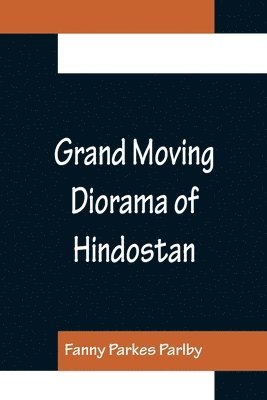 Grand Moving Diorama of Hindostan

Fanny Parkes Parlby